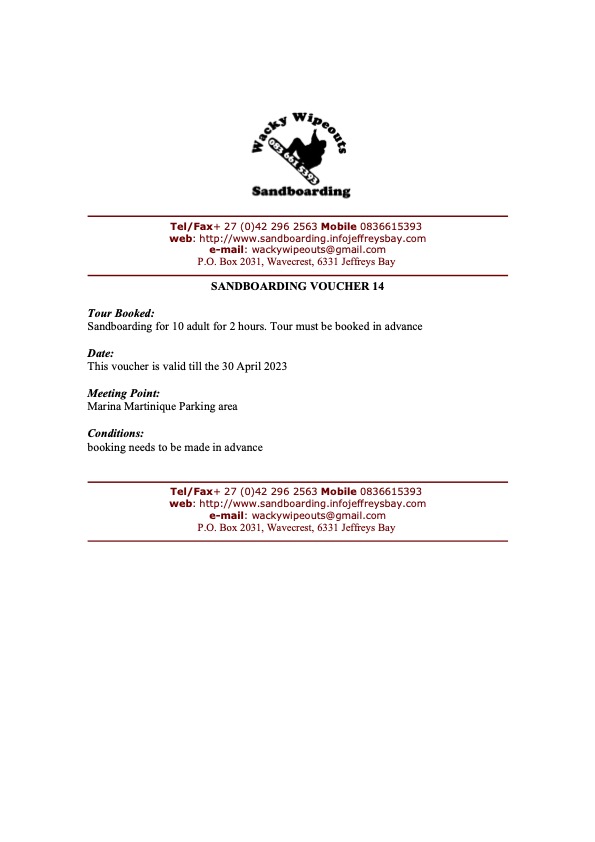 Wacky Wipeouts
083 661 5393
Sandboarding

Tel/Fax+ 27 (0)42 296 2563 Mobile 0836615393
web: http://www.sandboarding.infojeffreysbay.com
e-mail: wackywipeouts@gmail.com
P.O. Box 2031, Wavecrest, 6331 Jeffreys Bay

SANDBOARDING VOUCHER 14

Tour Booked:
Sandboarding for 10 adult for 2 hours. Tour must be booked in advance

Date:
This voucher is valid till the 30 April 2023

Meeting Point:
Marina Martinique Parking area

Conditions:
booking needs to be made in advance

Tel/Fax+ 27 (0)42 296 2563 Mobile 0836615393
web: http://www.sandboarding.infojeffreysbay.com
e-mail: wackywipeouts@gmail.com
P.O. Box 2031, Wavecrest, 6331 Jeffreys Bay